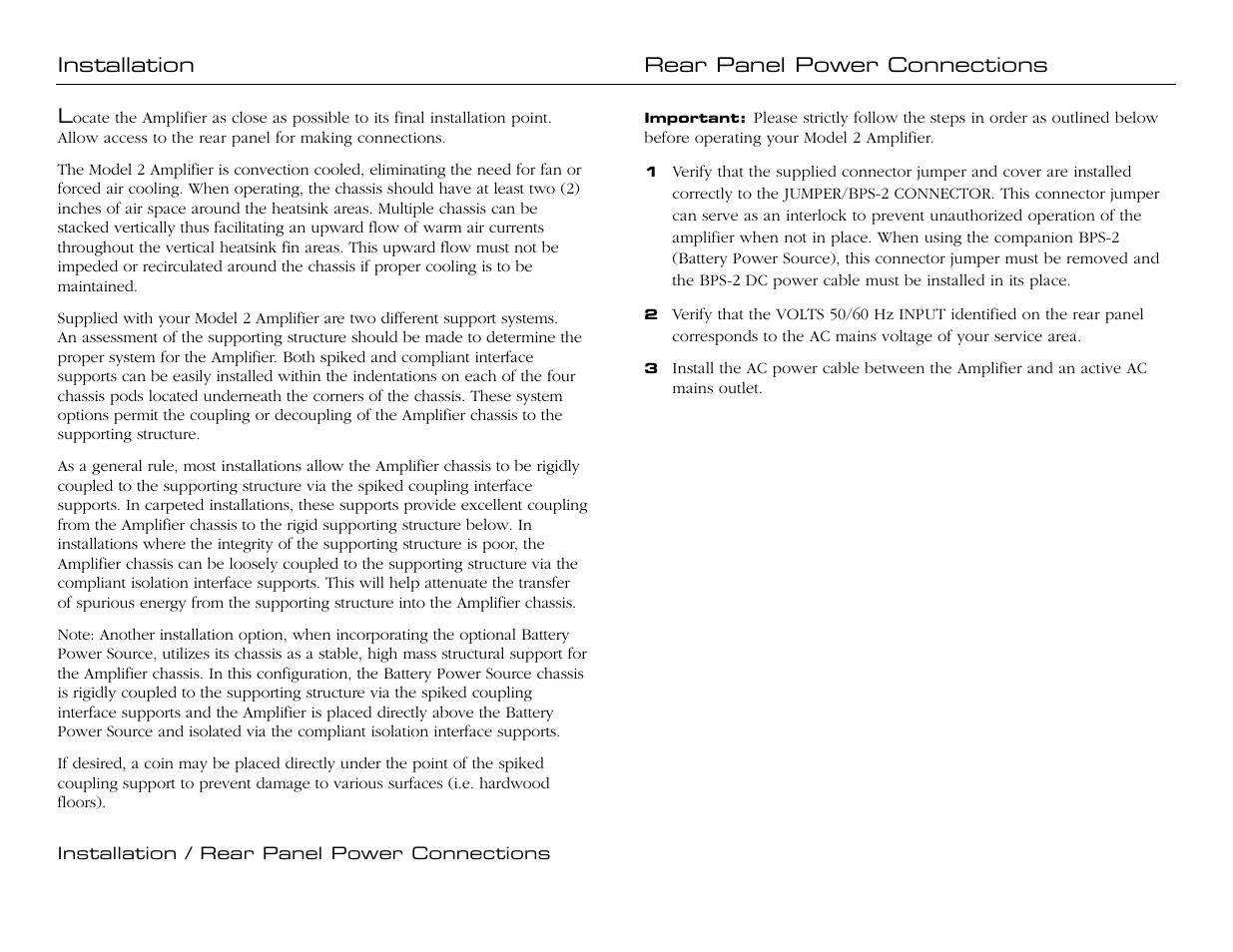 Installation

Locate the Amplifier as close as possible to its final installation point. Allow access to the rear panel for making connections.

The Model 2 Amplifier is convection cooled, eliminating the need for fan or forced air cooling. When operating, the chassis should have at least two (2) inches of air space around the heatsink areas. Multiple chassis can be stacked vertically thus facilitating an upward flow of warm air currents throughout the vertical heatsink fin areas. This upward flow must not be impeded or recirculated around the chassis if proper cooling is to be maintained.

Supplied with your Model 2 Amplifier are two different support systems. An assessment of the supporting structure should be made to determine the proper system for the Amplifier. Both spiked and compliant interface supports can be easily installed within the indentations on each of the four chassis pods located underneath the corners of the chassis. These system options permit the coupling or decoupling of the Amplifier chassis to the supporting structure.

As a general rule, most installations allow the Amplifier chassis to be rigidly coupled to the supporting structure via the spiked coupling interface supports. In carpeted installations, these supports provide excellent coupling from the Amplifier chassis to the rigid supporting structure below. In installations where the integrity of the supporting structure is poor, the Amplifier chassis can be loosely coupled to the supporting structure via the compliant isolation interface supports. This will help attenuate the transfer of spurious energy from the supporting structure into the Amplifier chassis.

Note: Another installation option, when incorporating the optional Battery Power Source, utilizes its chassis as a stable, high mass structural support for the Amplifier chassis. In this configuration, the Battery Power Source chassis is rigidly coupled to the supporting structure via the spiked coupling interface supports and the Amplifier is placed directly above the Battery Power Source and isolated via the compliant isolation interface supports.

If desired, a coin may be placed directly under the point of the spiked coupling support to prevent damage to various surfaces (i.e. hardwood floors).

Installation / Rear Panel Power Connections

Rear Panel Power Connections

Important: Please strictly follow the steps in order as outlined below before operating your Model 2 Amplifier.

1 Verify that the supplied connector jumper and cover are installed correctly to the JUMPER/BPS-2 CONNECTOR. This connector jumper can serve as an interlock to prevent unauthorized operation of the amplifier when not in place. When using the companion BPS-2 (Battery Power Source), this connector jumper must be removed and the BPS-2 DC power cable must be installed in its place.

2 Verify that the VOLTS 50/60 Hz INPUT identified on the rear panel corresponds to the AC mains voltage of your service area.

3 Install the AC power cable between the Amplifier and an active AC mains outlet.